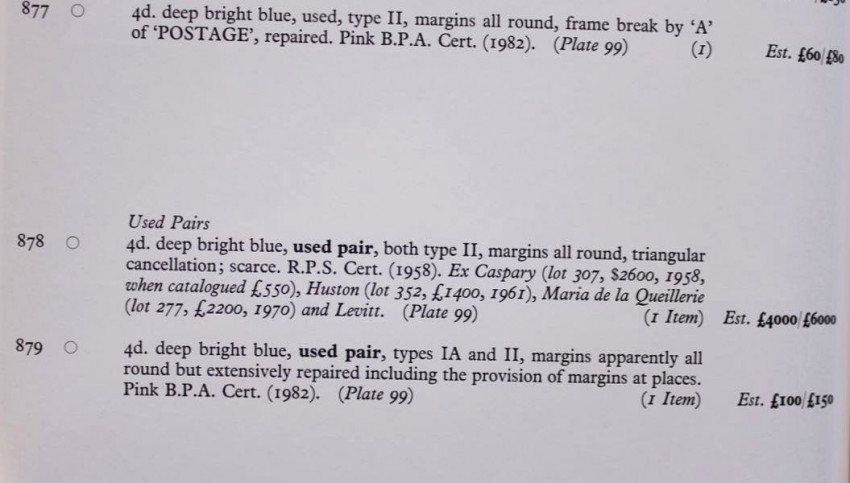 877 ○ 4d. deep bright blue, used, type II, margins all round, frame break by 'A' of 'POSTAGE', repaired. Pink B.P.A. Cert. (1982). (Plate 99) (1) Est. £60/£80

Used Pairs

878 ○ 4d. deep bright blue, used pair, both type II, margins all round, triangular cancellation; scarce. R.P.S. Cert. (1958). Ex Caspary (lot 307, $2600, 1958, when catalogued £550), Huston (lot 352, £1400, 1961), Maria de la Queillerie (lot 277, £2200, 1970) and Levitt. (Plate 99) (1 Item) Est. £4000/£6000

879 ○ 4d. deep bright blue, used pair, types IA and II, margins apparently all round but extensively repaired including the provision of margins at places. Pink B.P.A. Cert. (1982). (Plate 99) (1 Item) Est. £100/£150